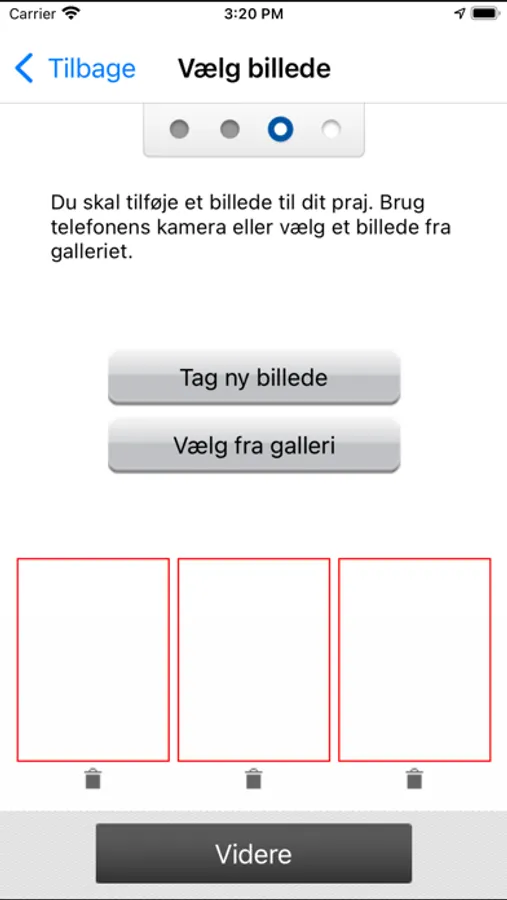 Carrier 3:20 PM

Tilbage Vælg billede

Du skal tilføje et billede til dit praj. Brug telefonens kamera eller vælg et billede fra galleriet.

Tag ny billede

Vælg fra galleri

Videre